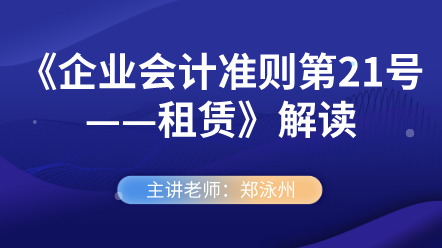 《企业会计准则第21号——租赁》解读

主讲老师：郑泳州